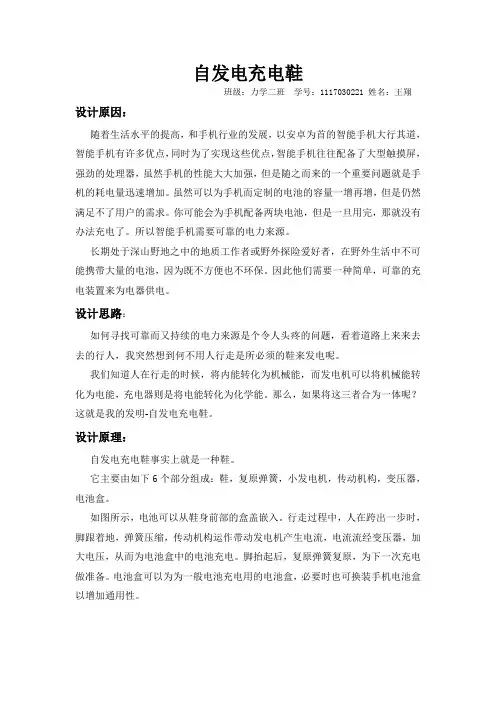 自发电充电鞋

班级：力学二班　学号：1117030221 姓名：王翔

设计原因：

随着生活水平的提高，和手机行业的发展，以安卓为首的智能手机大行其道，智能手机有许多优点，同时为了实现这些优点，智能手机往往配备了大型触摸屏，强劲的处理器，虽然手机的性能大大加强，但是随之而来的一个重要问题就是手机的耗电量迅速增加。虽然可以为手机而定制的电池的容量一增再增，但是仍然满足不了用户的需求。你可能会为手机配备两块电池，但是一旦用完，那就没有办法充电了。所以智能手机需要可靠的电力来源。

长期处于深山野地之中的地质工作者或野外探险爱好者，在野外生活中不可能携带大量的电池，因为既不方便也不环保。因此他们需要一种简单，可靠的充电装置来为电器供电。

设计思路：

如何寻找可靠而又持续的电力来源是个令人头疼的问题，看着道路上来来去去的行人，我突然想到何不用人行走是所必须的鞋来发电呢。

我们知道人在行走的时候，将内能转化为机械能，而发电机可以将机械能转化为电能，充电器则是将电能转化为化学能。那么，如果将这三者合为一体呢？这就是我的发明-自发电充电鞋。

设计原理：

自发电充电鞋事实上就是一种鞋。

它主要由如下 6 个部分组成：鞋，复原弹簧，小发电机，传动机构，变压器，电池盒。

如图所示，电池可以从鞋身前部的盒盖嵌入。行走过程中，人在跨出一步时，脚跟着地，弹簧压缩，传动机构运作带动发电机产生电流，电流流经变压器，加大电压，从而为电池盒中的电池充电。脚抬起后，复原弹簧复原，为下一次充电做准备。电池盒可以为为一般电池充电用的电池盒，必要时也可换装手机电池盒以增加通用性。